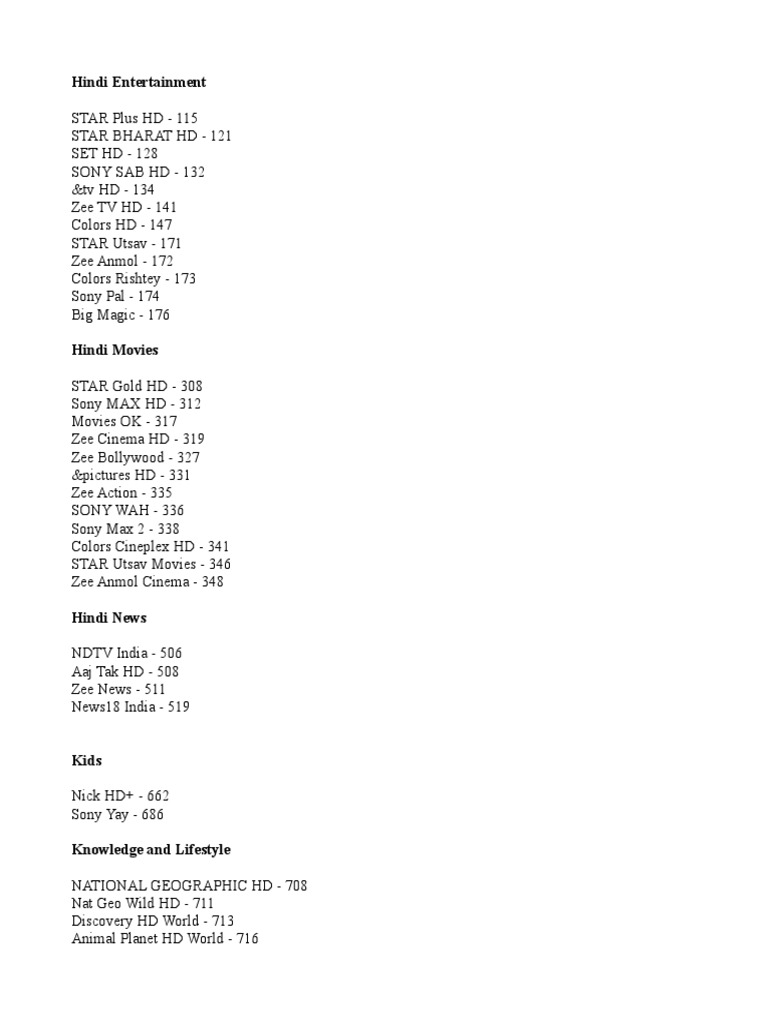 Hindi Entertainment

STAR Plus HD - 115
STAR BHARAT HD - 121
SET HD - 128
SONY SAB HD - 132
&tv HD - 134
Zee TV HD - 141
Colors HD - 147
STAR Utsav - 171
Zee Anmol - 172
Colors Rishtey - 173
Sony Pal - 174
Big Magic - 176

Hindi Movies

STAR Gold HD - 308
Sony MAX HD - 312
Movies OK - 317
Zee Cinema HD - 319
Zee Bollywood - 327
&pictures HD - 331
Zee Action - 335
SONY WAH - 336
Sony Max 2 - 338
Colors Cineplex HD - 341
STAR Utsav Movies - 346
Zee Anmol Cinema - 348

Hindi News

NDTV India - 506
Aaj Tak HD - 508
Zee News - 511
News18 India - 519

Kids

Nick HD+ - 662
Sony Yay - 686

Knowledge and Lifestyle

NATIONAL GEOGRAPHIC HD - 708
Nat Geo Wild HD - 711
Discovery HD World - 713
Animal Planet HD World - 716